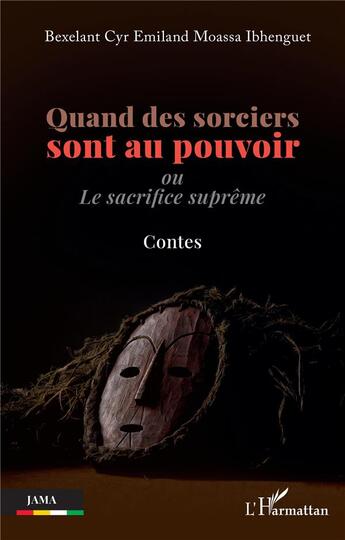 Bexelant Cyr Emiland Moassa Ibhenguet

Quand des sorciers
sont au pouvoir
ou
Le sacrifice suprême

Contes

JAMA

L'Harmattan